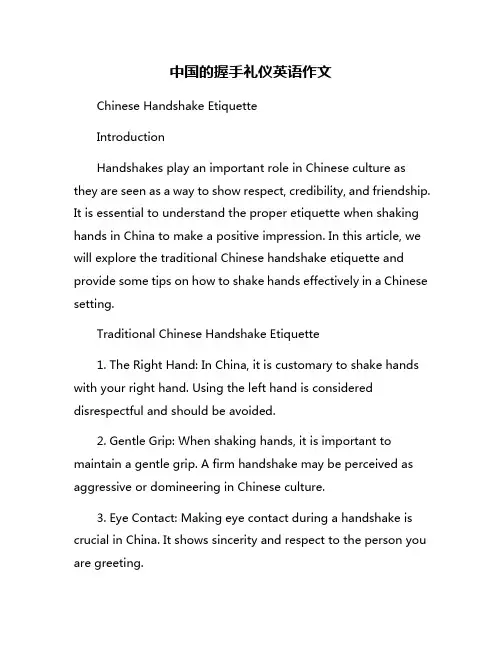 中国的握手礼仪英语作文

Chinese Handshake Etiquette

Introduction

Handshakes play an important role in Chinese culture as they are seen as a way to show respect, credibility, and friendship. It is essential to understand the proper etiquette when shaking hands in China to make a positive impression. In this article, we will explore the traditional Chinese handshake etiquette and provide some tips on how to shake hands effectively in a Chinese setting.

Traditional Chinese Handshake Etiquette

1. The Right Hand: In China, it is customary to shake hands with your right hand. Using the left hand is considered disrespectful and should be avoided.

2. Gentle Grip: When shaking hands, it is important to maintain a gentle grip. A firm handshake may be perceived as aggressive or domineering in Chinese culture.

3. Eye Contact: Making eye contact during a handshake is crucial in China. It shows sincerity and respect to the person you are greeting.